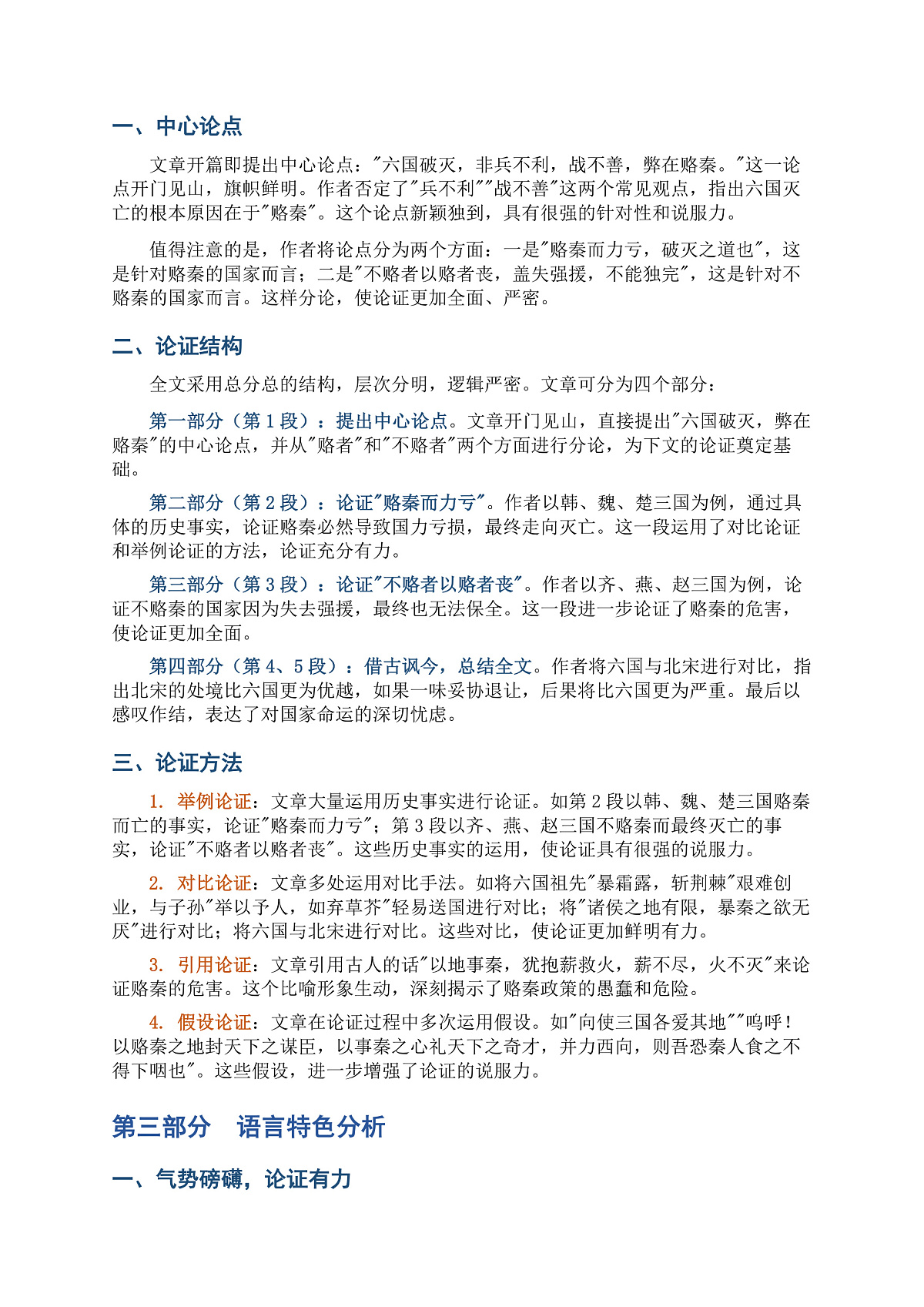 一、中心论点

文章开篇即提出中心论点："六国破灭，非兵不利，战不善，弊在赂秦。"这一论点开门见山，旗帜鲜明。作者否定了"兵不利""战不善"这两个常见观点，指出六国灭亡的根本原因在于"赂秦"。这个论点新颖独到，具有很强的针对性和说服力。

值得注意的是，作者将论点分为两个方面：一是"赂秦而力亏，破灭之道也"，这是针对赂秦的国家而言；二是"不赂者以赂者丧，盖失强援，不能独完"，这是针对不赂秦的国家而言。这样分论，使论证更加全面、严密。

二、论证结构

全文采用总分总的结构，层次分明，逻辑严密。文章可分为四个部分：

第一部分（第 1 段）：提出中心论点。文章开门见山，直接提出"六国破灭，弊在赂秦"的中心论点，并从"赂者"和"不赂者"两个方面进行分论，为下文的论证奠定基础。

第二部分（第 2 段）：论证"赂秦而力亏"。作者以韩、魏、楚三国为例，通过具体的历史事实，论证赂秦必然导致国力亏损，最终走向灭亡。这一段运用了对比论证和举例论证的方法，论证充分有力。

第三部分（第 3 段）：论证"不赂者以赂者丧"。作者以齐、燕、赵三国为例，论证不赂秦的国家因为失去强援，最终也无法保全。这一段进一步论证了赂秦的危害，使论证更加全面。

第四部分（第 4、5 段）：借古讽今，总结全文。作者将六国与北宋进行对比，指出北宋的处境比六国更为优越，如果一味妥协退让，后果将比六国更为严重。最后以感叹作结，表达了对国家命运的深切忧虑。

三、论证方法

1. 举例论证：文章大量运用历史事实进行论证。如第 2 段以韩、魏、楚三国赂秦而亡的事实，论证"赂秦而力亏"；第 3 段以齐、燕、赵三国不赂秦而最终灭亡的事实，论证"不赂者以赂者丧"。这些历史事实的运用，使论证具有很强的说服力。

2. 对比论证：文章多处运用对比手法。如将六国祖先"暴霜露，斩荆棘"艰难创业，与子孙"举以予人，如弃草芥"轻易送国进行对比；将"诸侯之地有限，暴秦之欲无厌"进行对比；将六国与北宋进行对比。这些对比，使论证更加鲜明有力。

3. 引用论证：文章引用古人的话"以地事秦，犹抱薪救火，薪不尽，火不灭"来论证赂秦的危害。这个比喻形象生动，深刻揭示了赂秦政策的愚蠢和危险。

4. 假设论证：文章在论证过程中多次运用假设。如"向使三国各爱其地""呜呼！以赂秦之地封天下之谋臣，以事秦之心礼天下之奇才，并力西向，则吾恐秦人食之不得下咽也"。这些假设，进一步增强了论证的说服力。

第三部分　语言特色分析

一、气势磅礴，论证有力